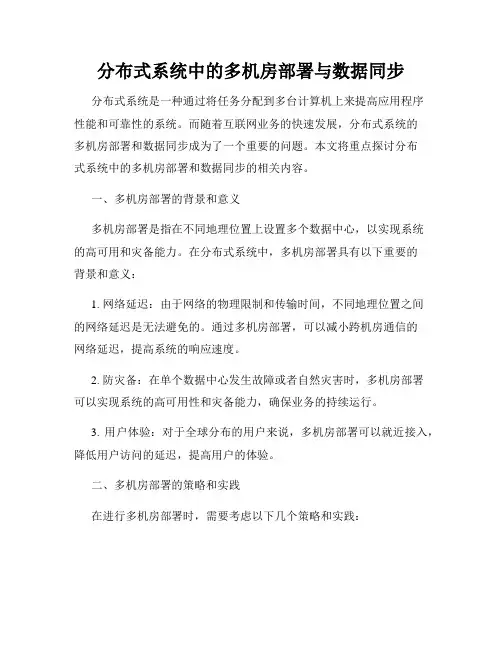 分布式系统中的多机房部署与数据同步

分布式系统是一种通过将任务分配到多台计算机上来提高应用程序性能和可靠性的系统。而随着互联网业务的快速发展，分布式系统的多机房部署和数据同步成为了一个重要的问题。本文将重点探讨分布式系统中的多机房部署和数据同步的相关内容。

一、多机房部署的背景和意义

多机房部署是指在不同地理位置上设置多个数据中心，以实现系统的高可用和灾备能力。在分布式系统中，多机房部署具有以下重要的背景和意义：

1. 网络延迟：由于网络的物理限制和传输时间，不同地理位置之间的网络延迟是无法避免的。通过多机房部署，可以减小跨机房通信的网络延迟，提高系统的响应速度。

2. 防灾备：在单个数据中心发生故障或者自然灾害时，多机房部署可以实现系统的高可用性和灾备能力，确保业务的持续运行。

3. 用户体验：对于全球分布的用户来说，多机房部署可以就近接入，降低用户访问的延迟，提高用户的体验。

二、多机房部署的策略和实践

在进行多机房部署时，需要考虑以下几个策略和实践：